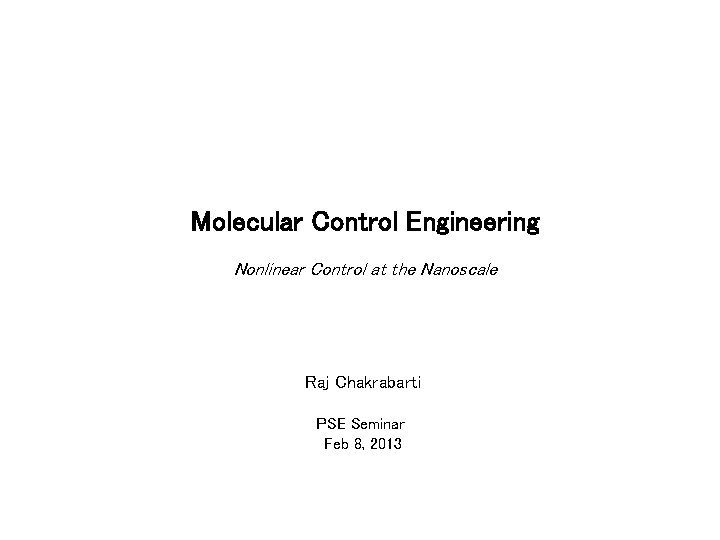 Molecular Control Engineering

Nonlinear Control at the Nanoscale

Raj Chakrabarti

PSE Seminar
Feb 8, 2013